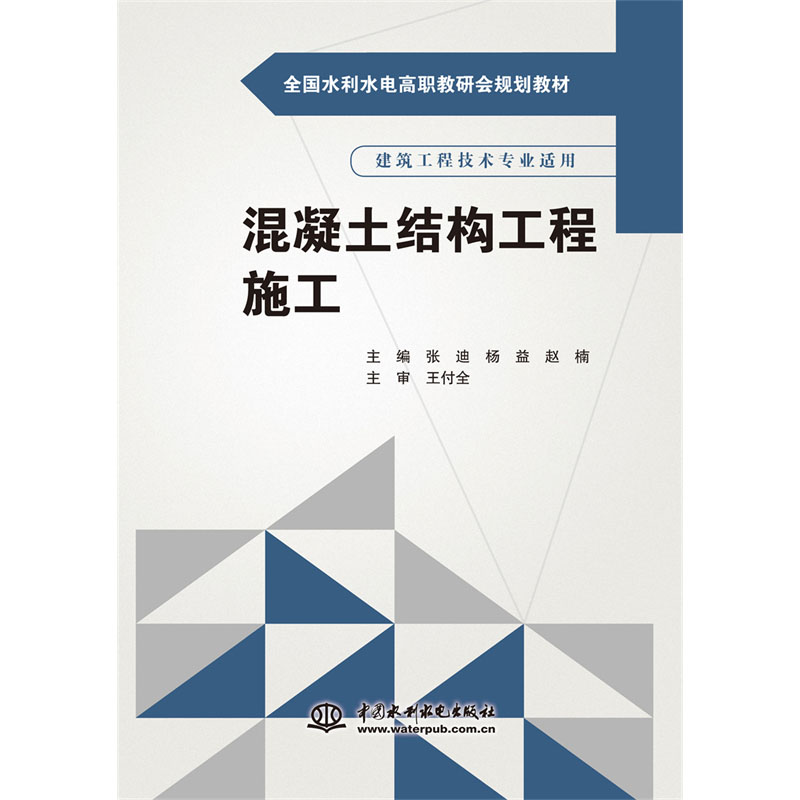 全国水利水电高职教研会规划教材

建筑工程技术专业适用

混凝土结构工程施工

主 编 张 迪 杨 益 赵 楠
主 审 王付全

中国水利水电出版社
www.waterpub.com.cn